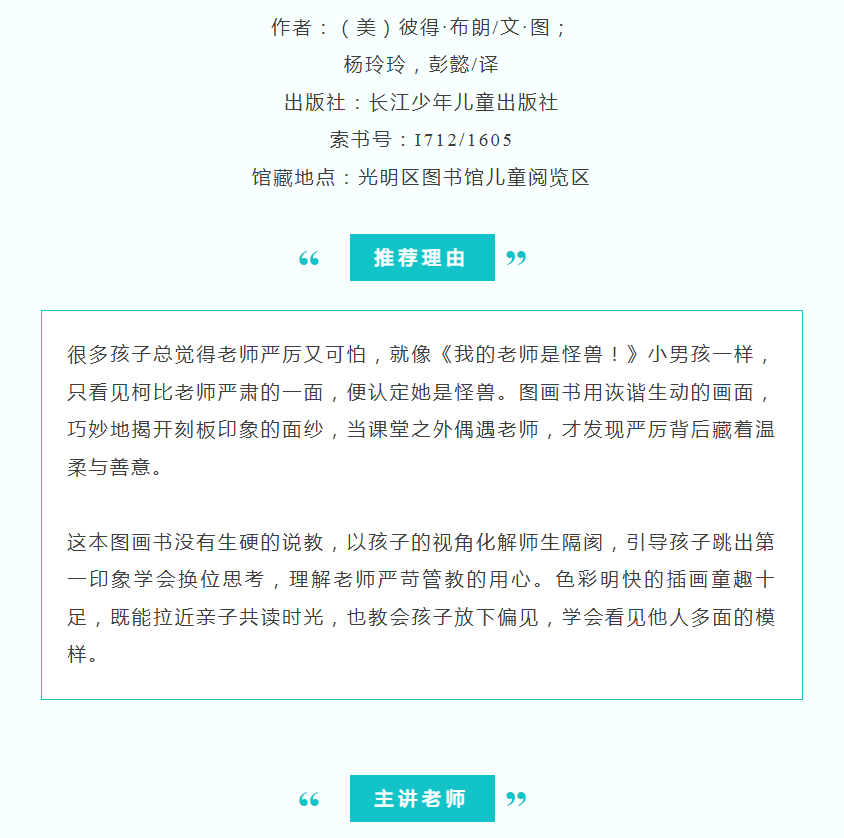 作者：（美）彼得·布朗/文·图；
杨玲玲，彭懿/译
出版社：长江少年儿童出版社
索书号：I712/1605
馆藏地点：光明区图书馆儿童阅览区

“ 推荐理由 ”

很多孩子总觉得老师严厉又可怕，就像《我的老师是怪兽！》小男孩一样，只看见柯比老师严肃的一面，便认定她是怪兽。图画书用诙谐生动的画面，巧妙地揭开刻板印象的面纱，当课堂之外偶遇老师，才发现严厉背后藏着温柔与善意。

这本图画书没有生硬的说教，以孩子的视角化解师生隔阂，引导孩子跳出第一印象学会换位思考，理解老师严苛管教的用心。色彩明快的插画童趣十足，既能拉近亲子共读时光，也教会孩子放下偏见，学会看见他人多面的模样。

“ 主讲老师 ”